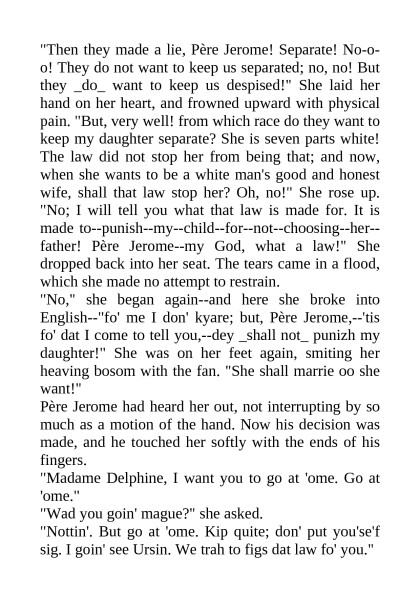 "Then they made a lie, Père Jerome! Separate! No-o-o! They do not want to keep us separated; no, no! But they _do_ want to keep us despised!" She laid her hand on her heart, and frowned upward with physical pain. "But, very well! from which race do they want to keep my daughter separate? She is seven parts white! The law did not stop her from being that; and now, when she wants to be a white man's good and honest wife, shall that law stop her? Oh, no!" She rose up. "No; I will tell you what that law is made for. It is made to--punish--my--child--for--not--choosing--her--father! Père Jerome--my God, what a law!" She dropped back into her seat. The tears came in a flood, which she made no attempt to restrain.

"No," she began again--and here she broke into English--"fo' me I don' kyare; but, Père Jerome,--'tis fo' dat I come to tell you,--dey _shall not_ punizh my daughter!" She was on her feet again, smiting her heaving bosom with the fan. "She shall marrie oo she want!"

Père Jerome had heard her out, not interrupting by so much as a motion of the hand. Now his decision was made, and he touched her softly with the ends of his fingers.

"Madame Delphine, I want you to go at 'ome. Go at 'ome."

"Wad you goin' mague?" she asked.

"Nottin'. But go at 'ome. Kip quite; don' put you'se'f sig. I goin' see Ursin. We trah to figs dat law fo' you."